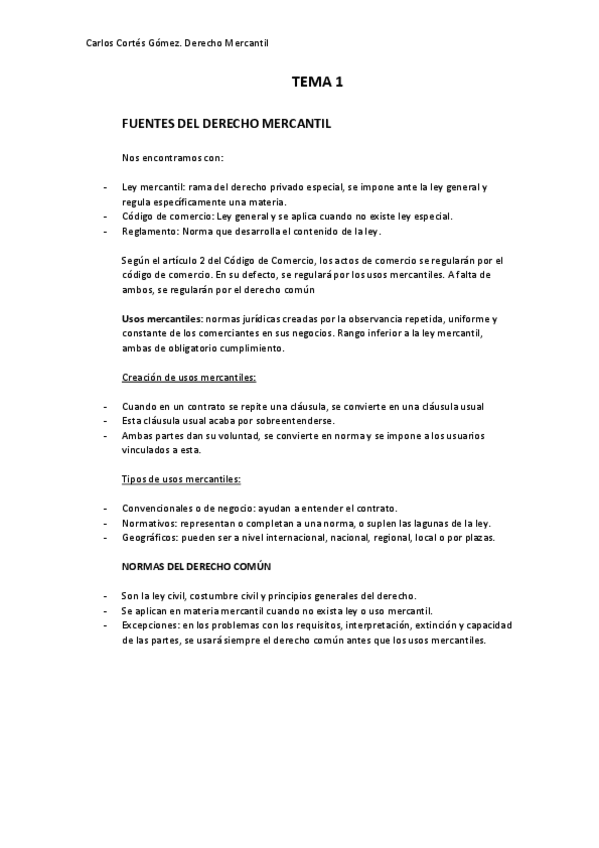 Carlos Cortés Gómez. Derecho Mercantil

TEMA 1

FUENTES DEL DERECHO MERCANTIL

Nos encontramos con:

- Ley mercantil: rama del derecho privado especial, se impone ante la ley general y regula específicamente una materia.
- Código de comercio: Ley general y se aplica cuando no existe ley especial.
- Reglamento: Norma que desarrolla el contenido de la ley.

Según el artículo 2 del Código de Comercio, los actos de comercio se regularán por el código de comercio. En su defecto, se regulará por los usos mercantiles. A falta de ambos, se regularán por el derecho común

Usos mercantiles: normas jurídicas creadas por la observancia repetida, uniforme y constante de los comerciantes en sus negocios. Rango inferior a la ley mercantil, ambas de obligatorio cumplimiento.

Creación de usos mercantiles:

- Cuando en un contrato se repite una cláusula, se convierte en una cláusula usual
- Esta cláusula usual acaba por sobreentenderse.
- Ambas partes dan su voluntad, se convierte en norma y se impone a los usuarios vinculados a esta.

Tipos de usos mercantiles:

- Convencionales o de negocio: ayudan a entender el contrato.
- Normativos: representan o completan a una norma, o suplen las lagunas de la ley.
- Geográficos: pueden ser a nivel internacional, nacional, regional, local o por plazas.

NORMAS DEL DERECHO COMÚN

- Son la ley civil, costumbre civil y principios generales del derecho.
- Se aplican en materia mercantil cuando no exista ley o uso mercantil.
- Excepciones: en los problemas con los requisitos, interpretación, extinción y capacidad de las partes, se usará siempre el derecho común antes que los usos mercantiles.